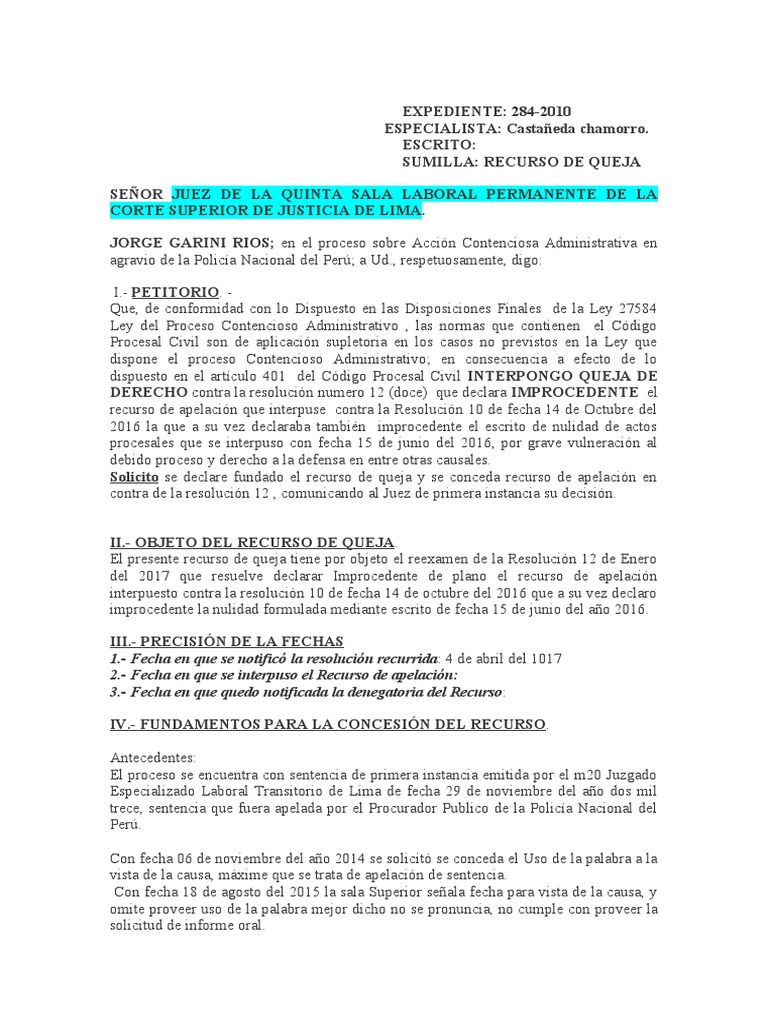 EXPEDIENTE: 284-2010
ESPECIALISTA: Castañeda chamorro.
ESCRITO:
SUMILLA: RECURSO DE QUEJA

SEÑOR JUEZ DE LA QUINTA SALA LABORAL PERMANENTE DE LA CORTE SUPERIOR DE JUSTICIA DE LIMA.

JORGE GARINI RIOS; en el proceso sobre Acción Contenciosa Administrativa en agravio de la Policía Nacional del Perú; a Ud., respetuosamente, digo:

I.- PETITORIO. -
Que, de conformidad con lo Dispuesto en las Disposiciones Finales de la Ley 27584 Ley del Proceso Contencioso Administrativo , las normas que contienen el Código Procesal Civil son de aplicación supletoria en los casos no previstos en la Ley que dispone el proceso Contencioso Administrativo; en consecuencia a efecto de lo dispuesto en el artículo 401 del Código Procesal Civil INTERPONGO QUEJA DE DERECHO contra la resolución numero 12 (doce) que declara IMPROCEDENTE el recurso de apelación que interpuse contra la Resolución 10 de fecha 14 de Octubre del 2016 la que a su vez declaraba también improcedente el escrito de nulidad de actos procesales que se interpuso con fecha 15 de junio del 2016, por grave vulneración al debido proceso y derecho a la defensa en entre otras causales.
Solicito se declare fundado el recurso de queja y se conceda recurso de apelación en contra de la resolución 12 , comunicando al Juez de primera instancia su decisión.

II.- OBJETO DEL RECURSO DE QUEJA.
El presente recurso de queja tiene por objeto el reexamen de la Resolución 12 de Enero del 2017 que resuelve declarar Improcedente de plano el recurso de apelación interpuesto contra la resolución 10 de fecha 14 de octubre del 2016 que a su vez declaro improcedente la nulidad formulada mediante escrito de fecha 15 de junio del año 2016.

III.- PRECISIÓN DE LA FECHAS
1.- Fecha en que se notificó la resolución recurrida: 4 de abril del 1017
2.- Fecha en que se interpuso el Recurso de apelación:
3.- Fecha en que quedo notificada la denegatoria del Recurso:

IV.- FUNDAMENTOS PARA LA CONCESIÓN DEL RECURSO.

Antecedentes:
El proceso se encuentra con sentencia de primera instancia emitida por el m20 Juzgado Especializado Laboral Transitorio de Lima de fecha 29 de noviembre del año dos mil trece, sentencia que fuera apelada por el Procurador Publico de la Policía Nacional del Perú.

Con fecha 06 de noviembre del año 2014 se solicitó se conceda el Uso de la palabra a la vista de la causa, máxime que se trata de apelación de sentencia.
Con fecha 18 de agosto del 2015 la sala Superior señala fecha para vista de la causa, y omite proveer uso de la palabra mejor dicho no se pronuncia, no cumple con proveer la solicitud de informe oral.